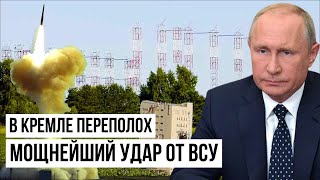 В КРЕМЛЕ ПЕРЕПОЛОХ
МОЩНЕЙШИЙ УДАР ОТ ВСУ